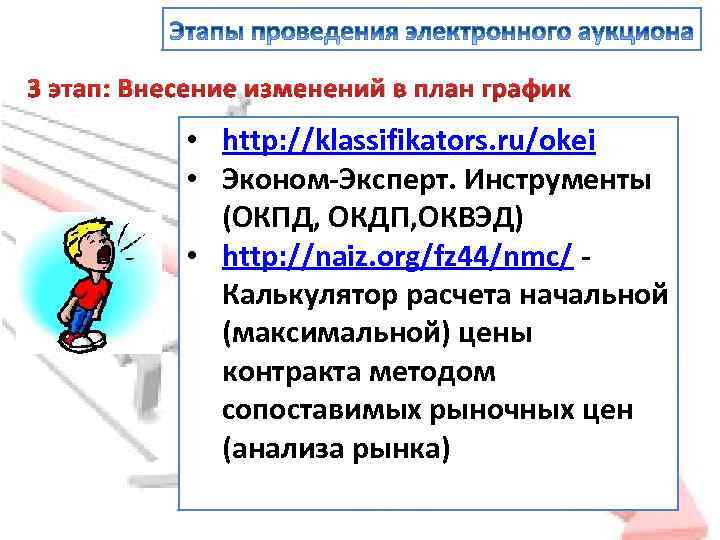 Этапы проведения электронного аукциона

3 этап: Внесение изменений в план график

• http://klassifikators.ru/okei
• Эконом-Эксперт. Инструменты (ОКПД, ОКДП,ОКВЭД)
• http://naiz.org/fz44/nmc/ - Калькулятор расчета начальной (максимальной) цены контракта методом сопоставимых рыночных цен (анализа рынка)